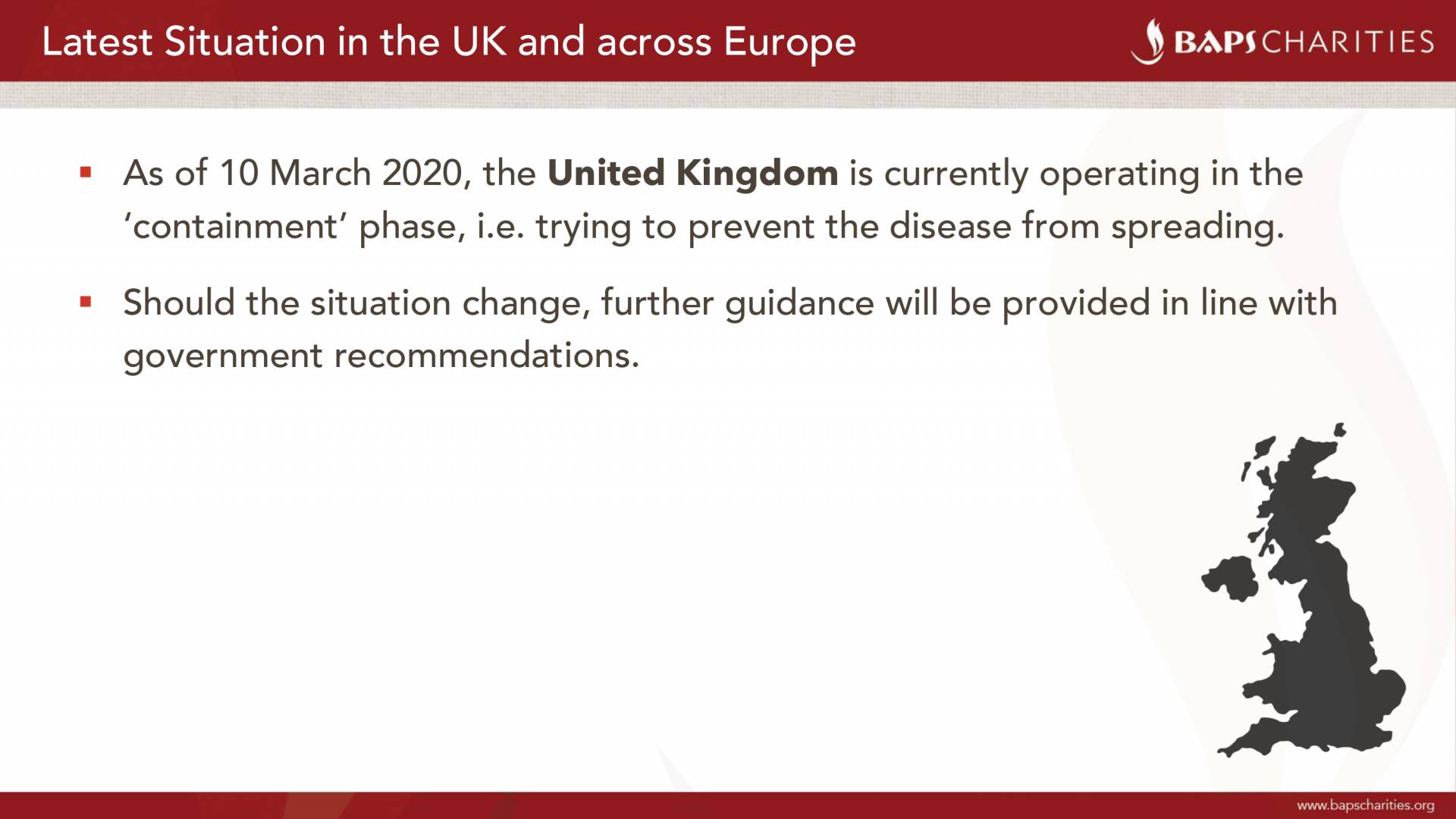 Latest Situation in the UK and across Europe

BAPS CHARITIES

• As of 10 March 2020, the United Kingdom is currently operating in the 'containment' phase, i.e. trying to prevent the disease from spreading.

• Should the situation change, further guidance will be provided in line with government recommendations.

www.bapscharities.org